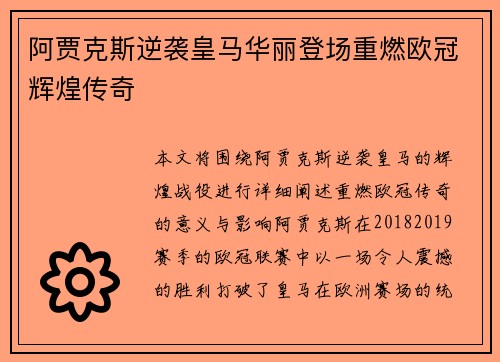 阿贾克斯逆袭皇马华丽登场重燃欧冠辉煌传奇

本文将围绕阿贾克斯逆袭皇马的辉煌战役进行详细阐述重燃欧冠传奇的意义与影响阿贾克斯在20182019赛季的欧冠联赛中以一场令人震撼的胜利打破了皇马在欧洲赛场的统